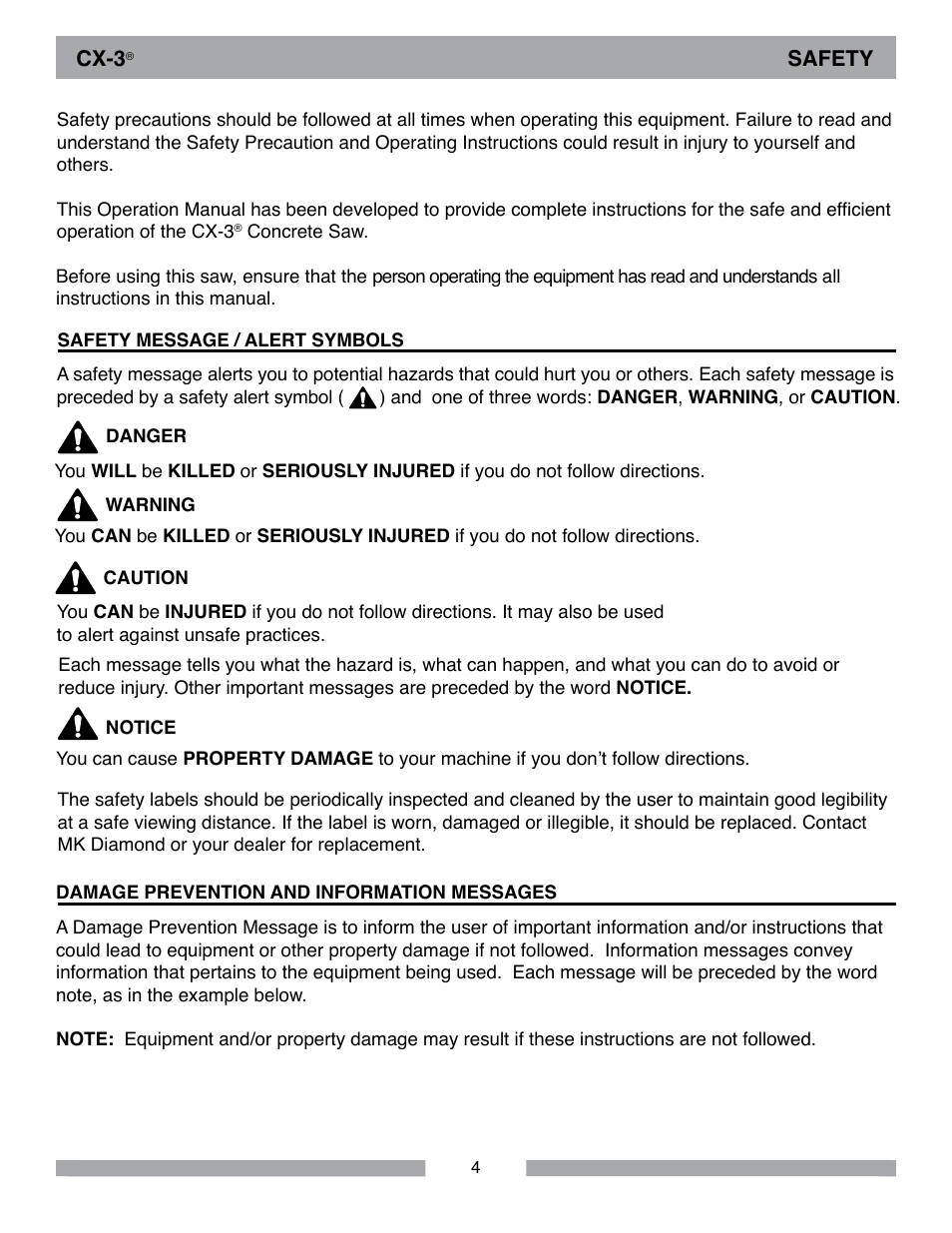 CX-3®  SAFETY

Safety precautions should be followed at all times when operating this equipment. Failure to read and understand the Safety Precaution and Operating Instructions could result in injury to yourself and others.

This Operation Manual has been developed to provide complete instructions for the safe and efficient operation of the CX-3® Concrete Saw.

Before using this saw, ensure that the person operating the equipment has read and understands all instructions in this manual.

SAFETY MESSAGE / ALERT SYMBOLS

A safety message alerts you to potential hazards that could hurt you or others. Each safety message is preceded by a safety alert symbol ( ) and one of three words: DANGER, WARNING, or CAUTION.

DANGER

You WILL be KILLED or SERIOUSLY INJURED if you do not follow directions.

WARNING

You CAN be KILLED or SERIOUSLY INJURED if you do not follow directions.

CAUTION

You CAN be INJURED if you do not follow directions. It may also be used to alert against unsafe practices.

Each message tells you what the hazard is, what can happen, and what you can do to avoid or reduce injury. Other important messages are preceded by the word NOTICE.

NOTICE

You can cause PROPERTY DAMAGE to your machine if you don't follow directions.

The safety labels should be periodically inspected and cleaned by the user to maintain good legibility at a safe viewing distance. If the label is worn, damaged or illegible, it should be replaced. Contact MK Diamond or your dealer for replacement.

DAMAGE PREVENTION AND INFORMATION MESSAGES

A Damage Prevention Message is to inform the user of important information and/or instructions that could lead to equipment or other property damage if not followed. Information messages convey information that pertains to the equipment being used. Each message will be preceded by the word note, as in the example below.

NOTE: Equipment and/or property damage may result if these instructions are not followed.

4